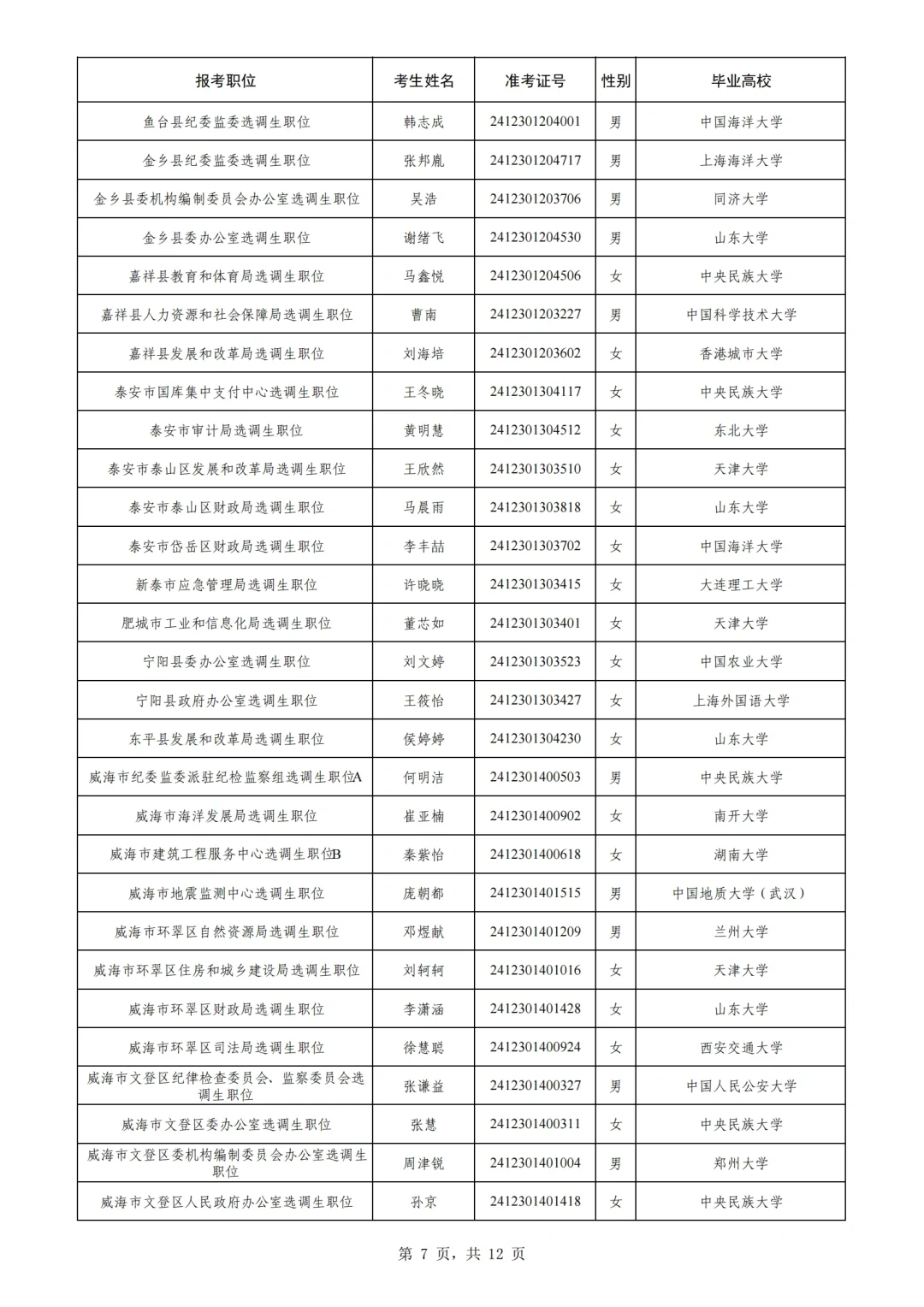 | 报考职位 | 考生姓名 | 准考证号 | 性别 | 毕业高校 |
|---|---|---|---|---|
| 鱼台县纪委监委选调生职位 | 韩志成 | 2412301204001 | 男 | 中国海洋大学 |
| 金乡县纪委监委选调生职位 | 张邦胤 | 2412301204717 | 男 | 上海海洋大学 |
| 金乡县委机构编制委员会办公室选调生职位 | 吴浩 | 2412301203706 | 男 | 同济大学 |
| 金乡县委办公室选调生职位 | 谢绪飞 | 2412301204530 | 男 | 山东大学 |
| 嘉祥县教育和体育局选调生职位 | 马鑫悦 | 2412301204506 | 女 | 中央民族大学 |
| 嘉祥县人力资源和社会保障局选调生职位 | 曹南 | 2412301203227 | 男 | 中国科学技术大学 |
| 嘉祥县发展和改革局选调生职位 | 刘海培 | 2412301203602 | 女 | 香港城市大学 |
| 泰安市国库集中支付中心选调生职位 | 王冬晓 | 2412301304117 | 女 | 中央民族大学 |
| 泰安市审计局选调生职位 | 黄明慧 | 2412301304512 | 女 | 东北大学 |
| 泰安市泰山区发展和改革局选调生职位 | 王欣然 | 2412301303510 | 女 | 天津大学 |
| 泰安市泰山区财政局选调生职位 | 马晨雨 | 2412301303818 | 女 | 山东大学 |
| 泰安市岱岳区财政局选调生职位 | 李丰喆 | 2412301303702 | 女 | 中国海洋大学 |
| 新泰市应急管理局选调生职位 | 许晓晓 | 2412301303415 | 女 | 大连理工大学 |
| 肥城市工业和信息化局选调生职位 | 董芯如 | 2412301303401 | 女 | 天津大学 |
| 宁阳县委办公室选调生职位 | 刘文婷 | 2412301303523 | 女 | 中国农业大学 |
| 宁阳县政府办公室选调生职位 | 王筱怡 | 2412301303427 | 女 | 上海外国语大学 |
| 东平县发展和改革局选调生职位 | 侯婷婷 | 2412301304230 | 女 | 山东大学 |
| 威海市纪委监委派驻纪检监察组选调生职位A | 何明洁 | 2412301400503 | 男 | 中央民族大学 |
| 威海市海洋发展局选调生职位 | 崔亚楠 | 2412301400902 | 女 | 南开大学 |
| 威海市建筑工程服务中心选调生职位B | 秦紫怡 | 2412301400618 | 女 | 湖南大学 |
| 威海市地震监测中心选调生职位 | 庞朝都 | 2412301401515 | 男 | 中国地质大学（武汉） |
| 威海市环翠区自然资源局选调生职位 | 邓煜献 | 2412301401209 | 男 | 兰州大学 |
| 威海市环翠区住房和城乡建设局选调生职位 | 刘轲轲 | 2412301401016 | 女 | 天津大学 |
| 威海市环翠区财政局选调生职位 | 李潇涵 | 2412301401428 | 女 | 山东大学 |
| 威海市环翠区司法局选调生职位 | 徐慧聪 | 2412301400924 | 女 | 西安交通大学 |
| 威海市文登区纪律检查委员会、监察委员会选调生职位 | 张谦益 | 2412301400327 | 男 | 中国人民公安大学 |
| 威海市文登区委办公室选调生职位 | 张慧 | 2412301400311 | 女 | 中央民族大学 |
| 威海市文登区委机构编制委员会办公室选调生职位 | 周津锐 | 2412301401004 | 男 | 郑州大学 |
| 威海市文登区人民政府办公室选调生职位 | 孙京 | 2412301401418 | 女 | 中央民族大学 |

第 7 页，共 12 页